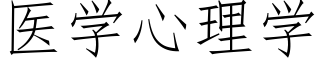 医学心理学